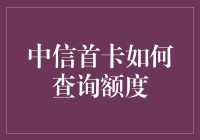 中信首卡如何查询额度